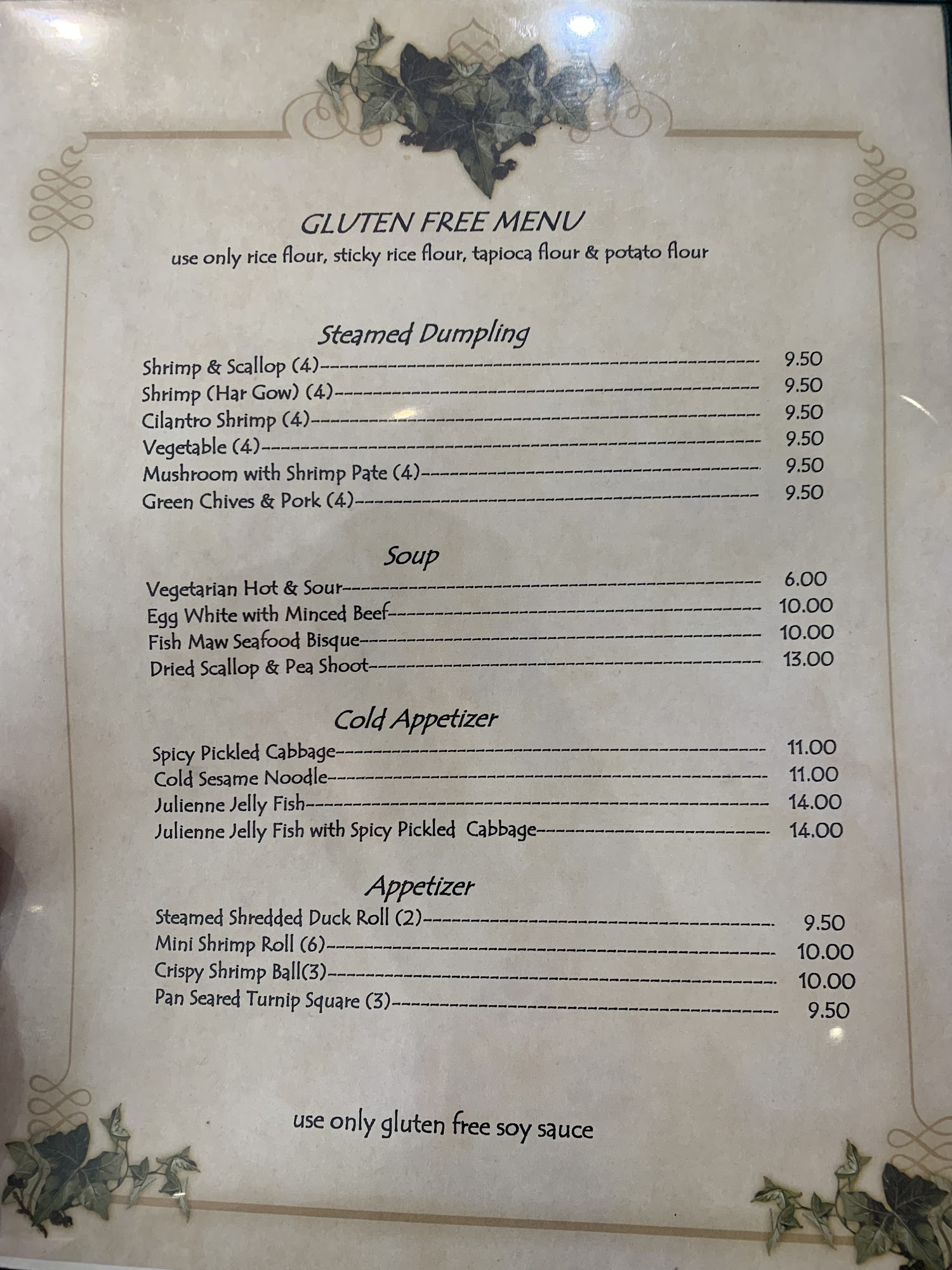 GLUTEN FREE MENU
use only rice flour, sticky rice flour, tapioca flour & potato flour

Steamed Dumpling
Shrimp & Scallop (4) 9.50
Shrimp (Har Gow) (4) 9.50
Cilantro Shrimp (4) 9.50
Vegetable (4) 9.50
Mushroom with Shrimp Pate (4) 9.50
Green Chives & Pork (4) 9.50

Soup
Vegetarian Hot & Sour 6.00
Egg White with Minced Beef 10.00
Fish Maw Seafood Bisque 10.00
Dried Scallop & Pea Shoot 13.00

Cold Appetizer
Spicy Pickled Cabbage 11.00
Cold Sesame Noodle 11.00
Julienne Jelly Fish 14.00
Julienne Jelly Fish with Spicy Pickled Cabbage 14.00

Appetizer
Steamed Shredded Duck Roll (2) 9.50
Mini Shrimp Roll (6) 10.00
Crispy Shrimp Ball(3) 10.00
Pan Seared Turnip Square (3) 9.50

use only gluten free soy sauce